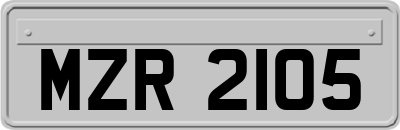 MZR 2105